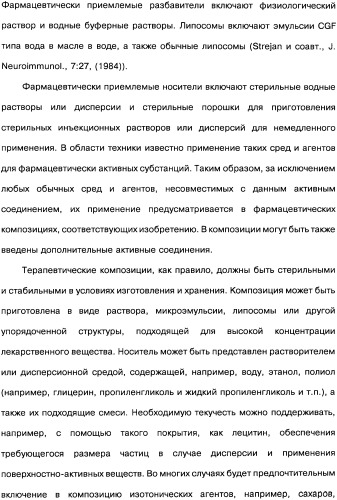 Фармацевтически приемлемые разбавители включают физиологический раствор и водные буферные растворы. Липосомы включают эмульсии CGF типа вода в масле в воде, а также обычные липосомы (Strejan и соавт., J. Neuroimmunol., 7:27, (1984)).

Фармацевтически приемлемые носители включают стерильные водные растворы или дисперсии и стерильные порошки для приготовления стерильных инъекционных растворов или дисперсий для немедленного применения. В области техники известно применение таких сред и агентов для фармацевтически активных субстанций. Таким образом, за исключением любых обычных сред и агентов, несовместимых с данным активным соединением, их применение предусматривается в фармацевтических композициях, соответствующих изобретению. В композиции могут быть также введены дополнительные активные соединения.

Терапевтические композиции, как правило, должны быть стерильными и стабильными в условиях изготовления и хранения. Композиция может быть приготовлена в виде раствора, микроэмульсии, липосомы или другой упорядоченной структуры, подходящей для высокой концентрации лекарственного вещества. Носитель может быть представлен растворителем или дисперсионной средой, содержащей, например, воду, этанол, полиол (например, глицерин, пропиленгликоль и жидкий пропиленгликоль и т.п.), а также их подходящие смеси. Необходимую текучесть можно поддерживать, например, с помощью такого покрытия, как лецитин, обеспечения требующегося размера частиц в случае дисперсии и применения поверхностно-активных веществ. Во многих случаях будет предпочтительным включение в композицию изотонических агентов, например, сахаров,